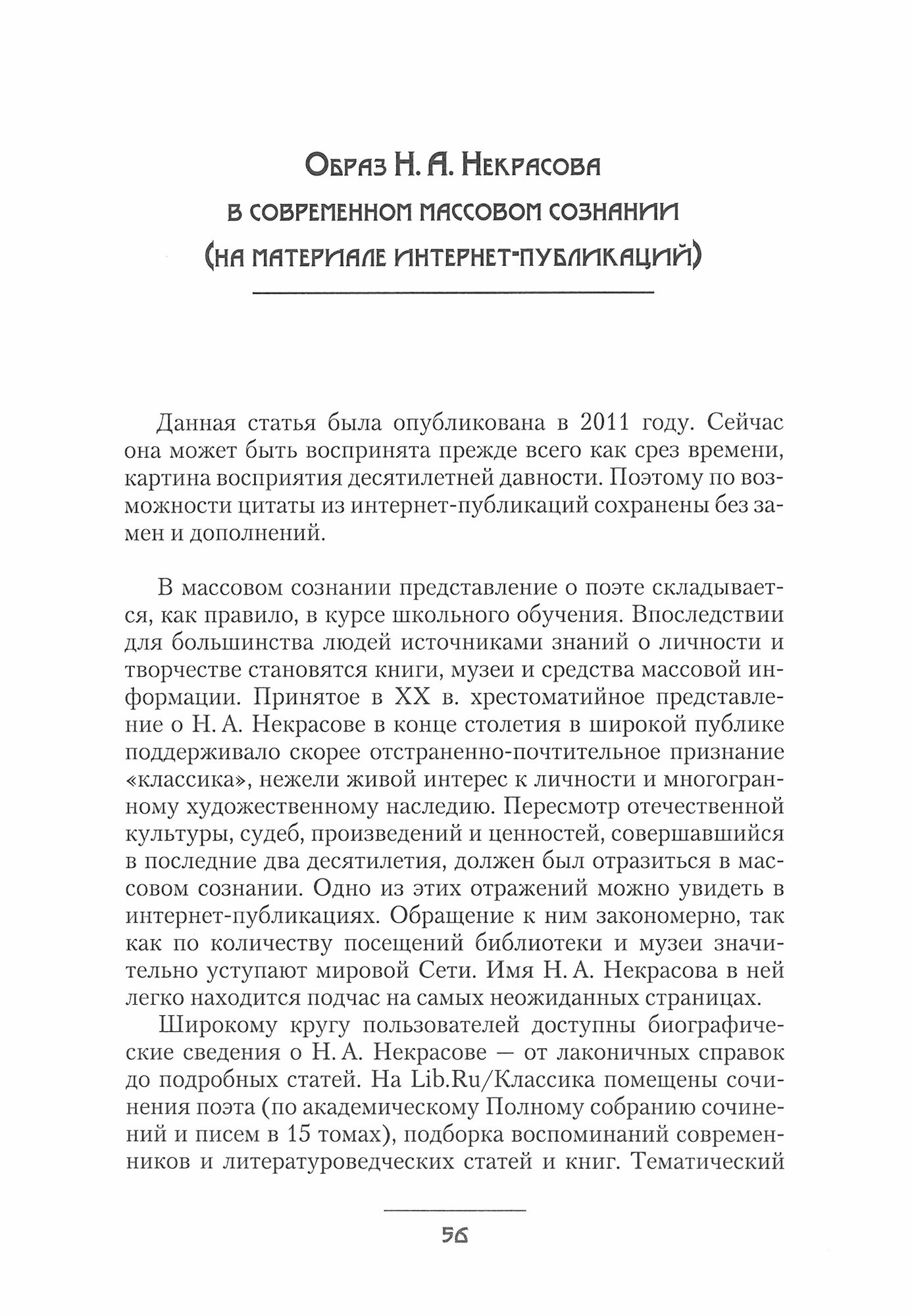 Образ Н. А. Некрасова в современном массовом сознании (на материале интернет-публикаций)

Данная статья была опубликована в 2011 году. Сейчас она может быть воспринята прежде всего как срез времени, картина восприятия десятилетней давности. Поэтому по возможности цитаты из интернет-публикаций сохранены без замен и дополнений.

В массовом сознании представление о поэте складывается, как правило, в курсе школьного обучения. Впоследствии для большинства людей источниками знаний о личности и творчестве становятся книги, музеи и средства массовой информации. Принятое в XX в. хрестоматийное представление о Н. А. Некрасове в конце столетия в широкой публике поддерживало скорее отстраненно-почтительное признание «классика», нежели живой интерес к личности и многогранному художественному наследию. Пересмотр отечественной культуры, судеб, произведений и ценностей, совершавшийся в последние два десятилетия, должен был отразиться в массовом сознании. Одно из этих отражений можно увидеть в интернет-публикациях. Обращение к ним закономерно, так как по количеству посещений библиотеки и музеи значительно уступают мировой Сети. Имя Н. А. Некрасова в ней легко находится подчас на самых неожиданных страницах.

Широкому кругу пользователей доступны биографические сведения о Н. А. Некрасове — от лаконичных справок до подробных статей. На Lib.Ru/Классика помещены сочинения поэта (по академическому Полному собранию сочинений и писем в 15 томах), подборка воспоминаний современников и литературоведческих статей и книг. Тематический

56